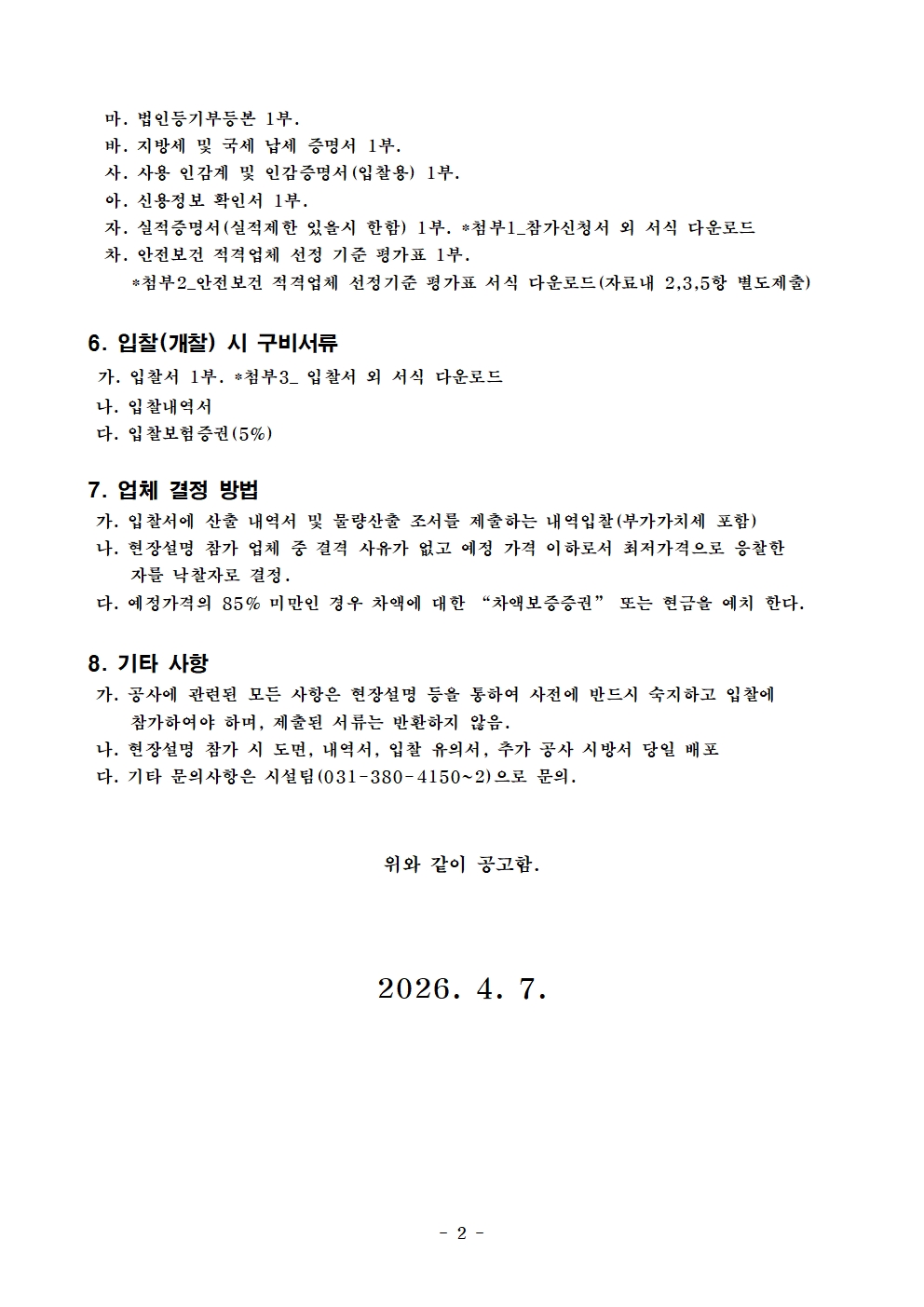 마. 법인등기부등본 1부.
바. 지방세 및 국세 납세 증명서 1부.
사. 사용 인감계 및 인감증명서(입찰용) 1부.
아. 신용정보 확인서 1부.
자. 실적증명서(실적제한 있을시 한함) 1부. *첨부1_참가신청서 외 서식 다운로드
차. 안전보건 적격업체 선정 기준 평가표 1부.
*첨부2_안전보건 적격업체 선정기준 평가표 서식 다운로드(자료내 2,3,5항 별도제출)

6. 입찰(개찰) 시 구비서류
가. 입찰서 1부. *첨부3_ 입찰서 외 서식 다운로드
나. 입찰내역서
다. 입찰보험증권(5%)

7. 업체 결정 방법
가. 입찰서에 산출 내역서 및 물량산출 조서를 제출하는 내역입찰(부가가치세 포함)
나. 현장설명 참가 업체 중 결격 사유가 없고 예정 가격 이하로서 최저가격으로 응찰한 자를 낙찰자로 결정.
다. 예정가격의 85% 미만인 경우 차액에 대한 "차액보증증권" 또는 현금을 예치 한다.

8. 기타 사항
가. 공사에 관련된 모든 사항은 현장설명 등을 통하여 사전에 반드시 숙지하고 입찰에 참가하여야 하며, 제출된 서류는 반환하지 않음.
나. 현장설명 참가 시 도면, 내역서, 입찰 유의서, 추가 공사 시방서 당일 배포
다. 기타 문의사항은 시설팀(031-380-4150~2)으로 문의.

위와 같이 공고함.

2026. 4. 7.

- 2 -